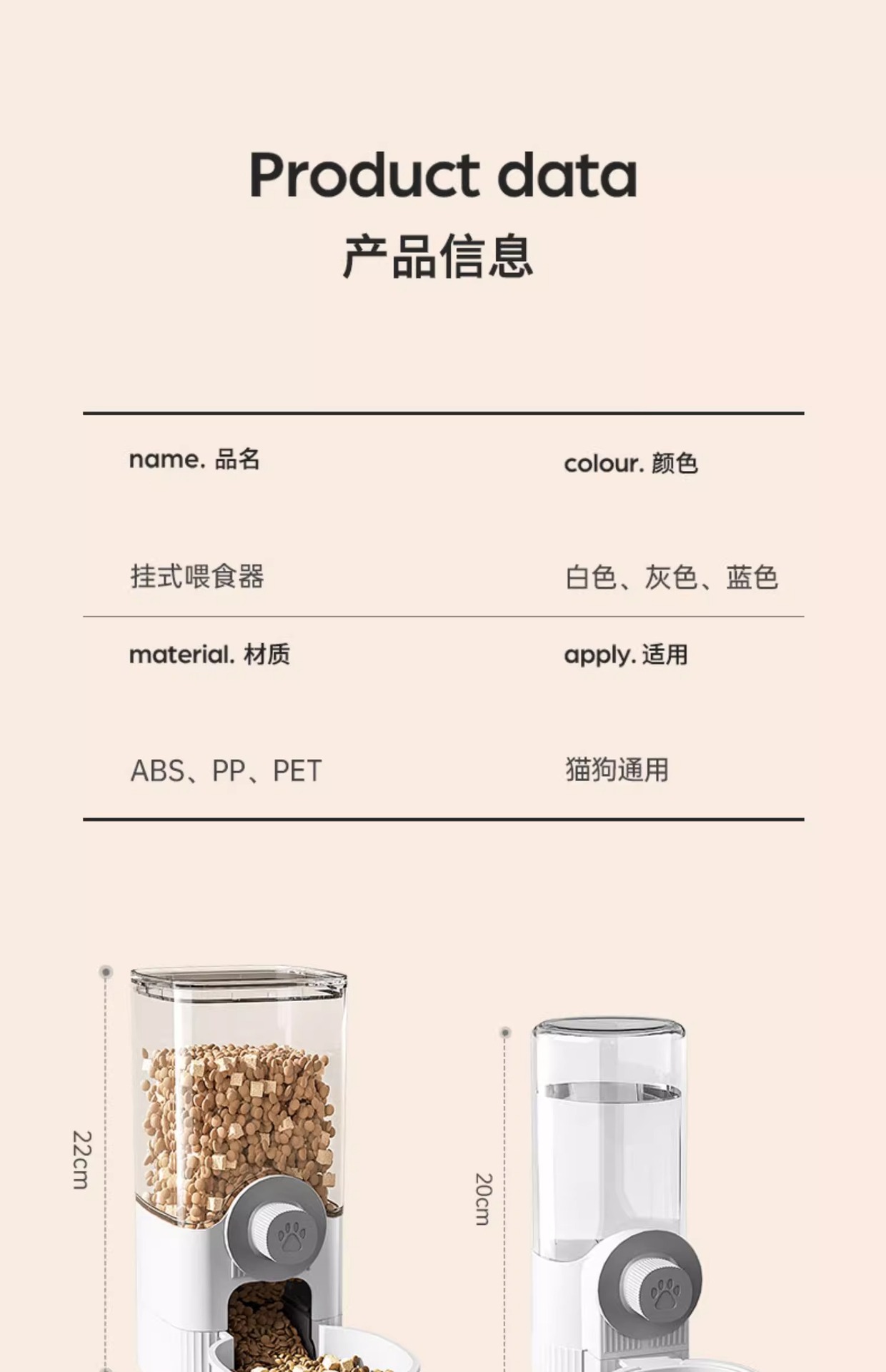 Product data
产品信息

| name. 品名 | colour. 颜色 |
|---|---|
| 挂式喂食器 | 白色、灰色、蓝色 |
| material. 材质 | apply. 适用 |
| ABS、PP、PET | 猫狗通用 |

22cm

20cm